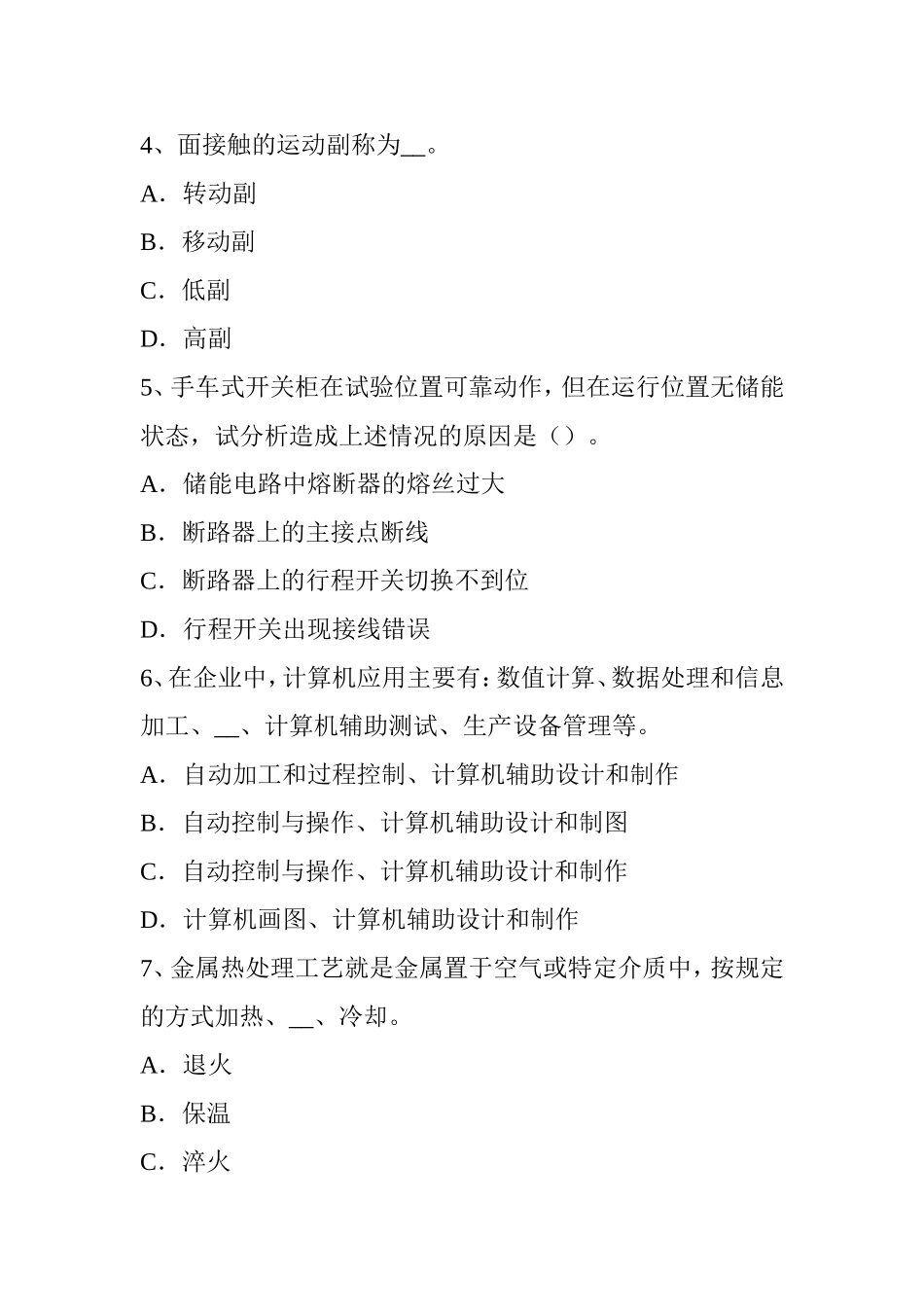 4、面接触的运动副称为__。

A．转动副

B．移动副

C．低副

D．高副

5、手车式开关柜在试验位置可靠动作，但在运行位置无储能状态，试分析造成上述情况的原因是（）。

A．储能电路中熔断器的熔丝过大

B．断路器上的主接点断线

C．断路器上的行程开关切换不到位

D．行程开关出现接线错误

6、在企业中，计算机应用主要有：数值计算、数据处理和信息加工、__、计算机辅助测试、生产设备管理等。

A．自动加工和过程控制、计算机辅助设计和制作

B．自动控制与操作、计算机辅助设计和制图

C．自动控制与操作、计算机辅助设计和制作

D．计算机画图、计算机辅助设计和制作

7、金属热处理工艺就是金属置于空气或特定介质中，按规定的方式加热、__、冷却。

A．退火

B．保温

C．淬火